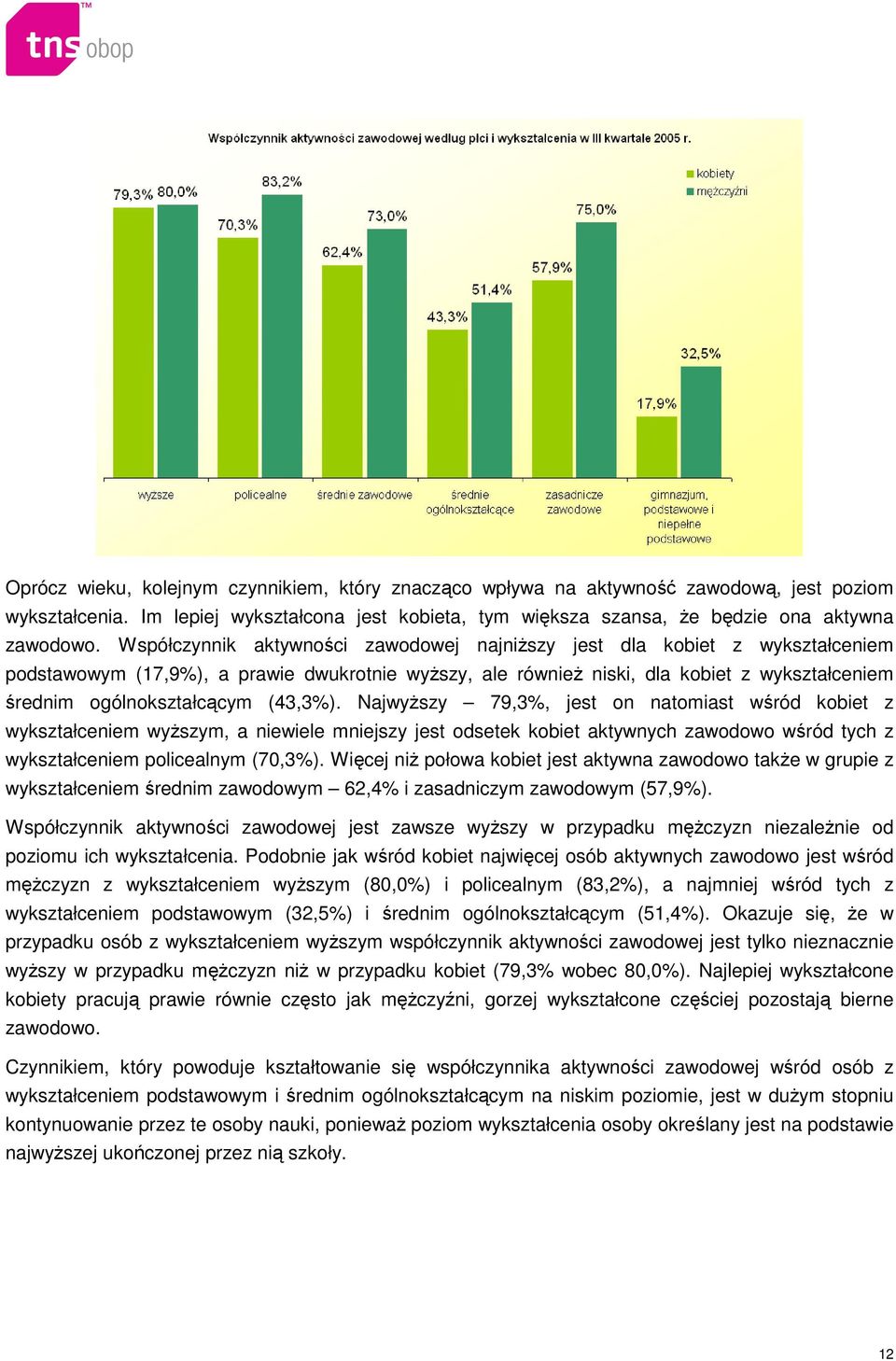 tns obop

Współczynnik aktywności zawodowej według płci i wykształcenia w III kwartale 2005 r.

kobiety
mężczyźni

79,3% 80,0% 70,3% 83,2% 62,4% 73,0% 43,3% 51,4% 57,9% 75,0% 17,9% 32,5%

wyższe
policealne
średnie zawodowe
średnie ogólnokształcące
zasadnicze zawodowe
gimnazjum, podstawowe i niepełne podstawowe

Oprócz wieku, kolejnym czynnikiem, który znacząco wpływa na aktywność zawodową, jest poziom wykształcenia. Im lepiej wykształcona jest kobieta, tym większa szansa, że będzie ona aktywna zawodowo. Współczynnik aktywności zawodowej najniższy jest dla kobiet z wykształceniem podstawowym (17,9%), a prawie dwukrotnie wyższy, ale również niski, dla kobiet z wykształceniem średnim ogólnokształcącym (43,3%). Najwyższy – 79,3%, jest on natomiast wśród kobiet z wykształceniem wyższym, a niewiele mniejszy jest odsetek kobiet aktywnych zawodowo wśród tych z wykształceniem policealnym (70,3%). Więcej niż połowa kobiet jest aktywna zawodowo także w grupie z wykształceniem średnim zawodowym – 62,4% i zasadniczym zawodowym (57,9%).

Współczynnik aktywności zawodowej jest zawsze wyższy w przypadku mężczyzn niezależnie od poziomu ich wykształcenia. Podobnie jak wśród kobiet najwięcej osób aktywnych zawodowo jest wśród mężczyzn z wykształceniem wyższym (80,0%) i policealnym (83,2%), a najmniej wśród tych z wykształceniem podstawowym (32,5%) i średnim ogólnokształcącym (51,4%). Okazuje się, że w przypadku osób z wykształceniem wyższym współczynnik aktywności zawodowej jest tylko nieznacznie wyższy w przypadku mężczyzn niż w przypadku kobiet (79,3% wobec 80,0%). Najlepiej wykształcone kobiety pracują prawie równie często jak mężczyźni, gorzej wykształcone częściej pozostają bierne zawodowo.

Czynnikiem, który powoduje kształtowanie się współczynnika aktywności zawodowej wśród osób z wykształceniem podstawowym i średnim ogólnokształcącym na niskim poziomie, jest w dużym stopniu kontynuowanie przez te osoby nauki, ponieważ poziom wykształcenia osoby określany jest na podstawie najwyższej ukończonej przez nią szkoły.

12